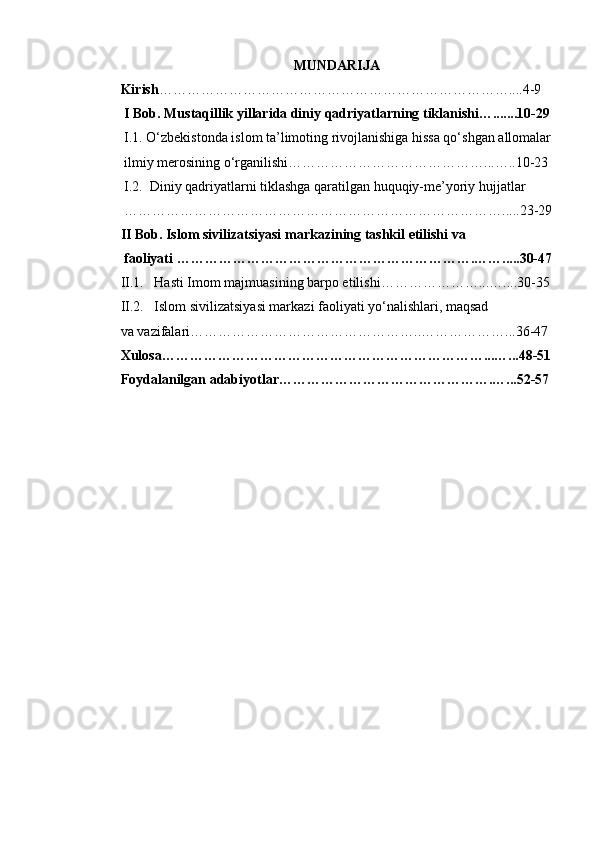 MUNDARIJA

Kirish 4-9

I Bob. Mustaqillik yillarida diniy qadriyatlarning tiklanishi 10-29

I.1. O'zbekistonda islom ta'limoting rivojlanishiga hissa qo'shgan allomalar ilmiy merosining o'rganilishi 10-23

I.2. Diniy qadriyatlarni tiklashga qaratilgan huquqiy-me'yoriy hujjatlar 23-29

II Bob. Islom sivilizatsiyasi markazining tashkil etilishi va faoliyati 30-47

II.1. Hasti Imom majmuasining barpo etilishi 30-35

II.2. Islom sivilizatsiyasi markazi faoliyati yo'nalishlari, maqsad va vazifalari 36-47

Xulosa 48-51

Foydalanilgan adabiyotlar 52-57

Docx.uz